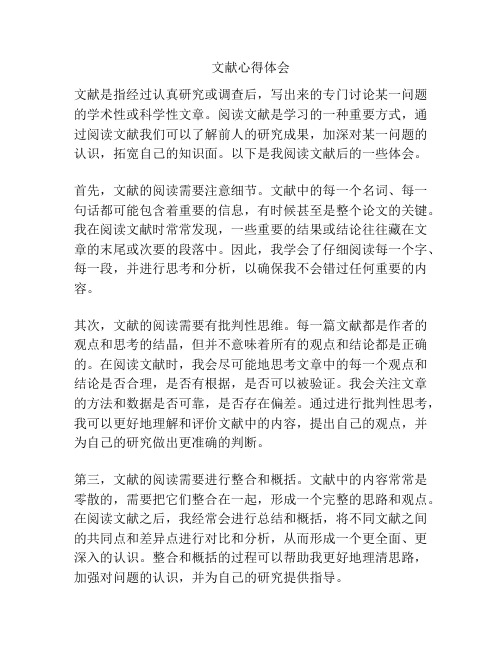 文献心得体会

文献是指经过认真研究或调查后，写出来的专门讨论某一问题的学术性或科学性文章。阅读文献是学习的一种重要方式，通过阅读文献我们可以了解前人的研究成果，加深对某一问题的认识，拓宽自己的知识面。以下是我阅读文献后的一些体会。

首先，文献的阅读需要注意细节。文献中的每一个名词、每一句话都可能包含着重要的信息，有时候甚至是整个论文的关键。我在阅读文献时常常发现，一些重要的结果或结论往往藏在文章的末尾或次要的段落中。因此，我学会了仔细阅读每一个字、每一段，并进行思考和分析，以确保我不会错过任何重要的内容。

其次，文献的阅读需要有批判性思维。每一篇文献都是作者的观点和思考的结晶，但并不意味着所有的观点和结论都是正确的。在阅读文献时，我会尽可能地思考文章中的每一个观点和结论是否合理，是否有根据，是否可以被验证。我会关注文章的方法和数据是否可靠，是否存在偏差。通过进行批判性思考，我可以更好地理解和评价文献中的内容，提出自己的观点，并为自己的研究做出更准确的判断。

第三，文献的阅读需要进行整合和概括。文献中的内容常常是零散的，需要把它们整合在一起，形成一个完整的思路和观点。在阅读文献之后，我经常会进行总结和概括，将不同文献之间的共同点和差异点进行对比和分析，从而形成一个更全面、更深入的认识。整合和概括的过程可以帮助我更好地理清思路，加强对问题的认识，并为自己的研究提供指导。